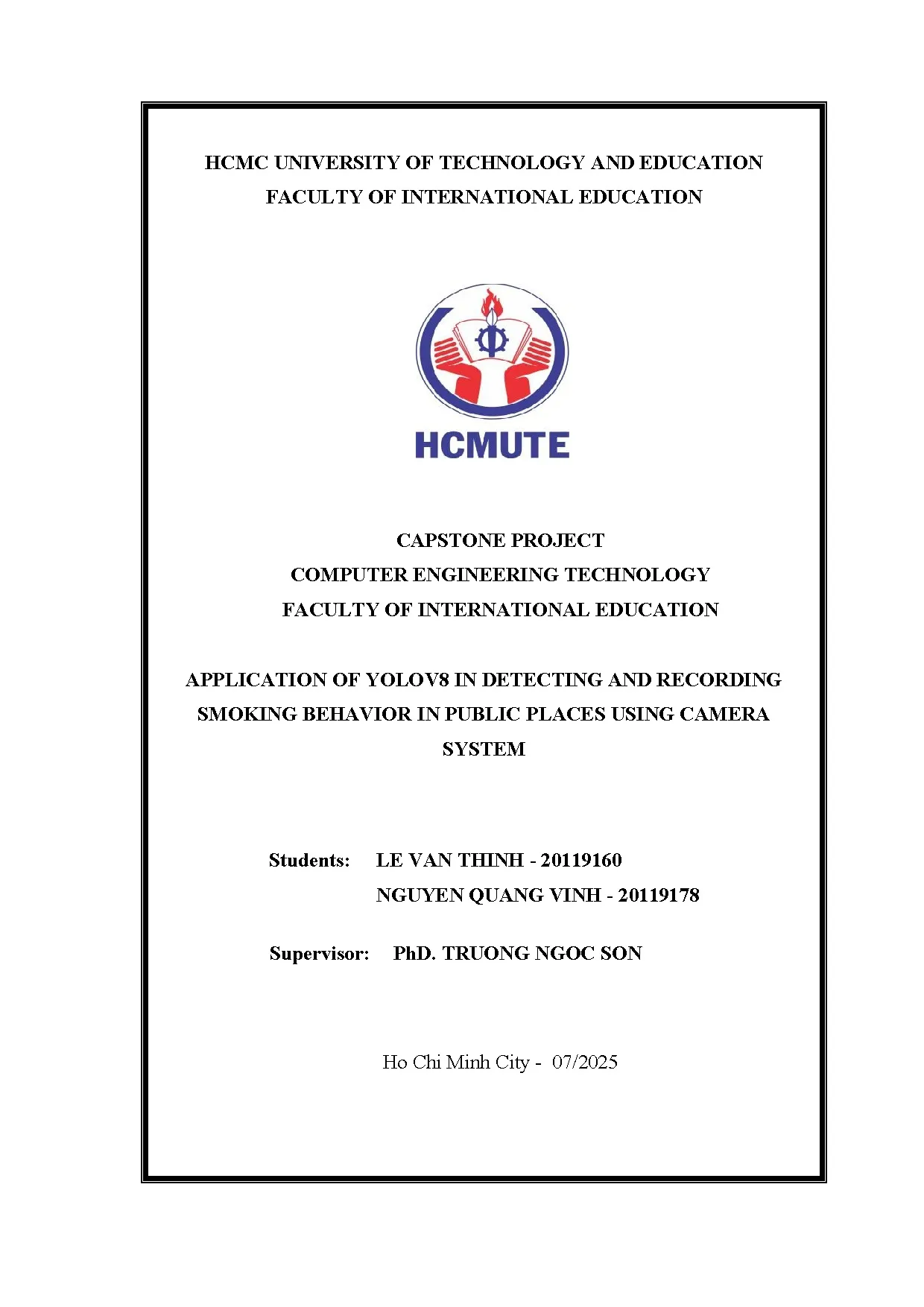 HCMC UNIVERSITY OF TECHNOLOGY AND EDUCATION
FACULTY OF INTERNATIONAL EDUCATION

HCMUTE

CAPSTONE PROJECT
COMPUTER ENGINEERING TECHNOLOGY
FACULTY OF INTERNATIONAL EDUCATION

APPLICATION OF YOLOV8 IN DETECTING AND RECORDING SMOKING BEHAVIOR IN PUBLIC PLACES USING CAMERA SYSTEM

Students: LE VAN THINH - 20119160
NGUYEN QUANG VINH - 20119178

Supervisor: PhD. TRUONG NGOC SON

Ho Chi Minh City - 07/2025